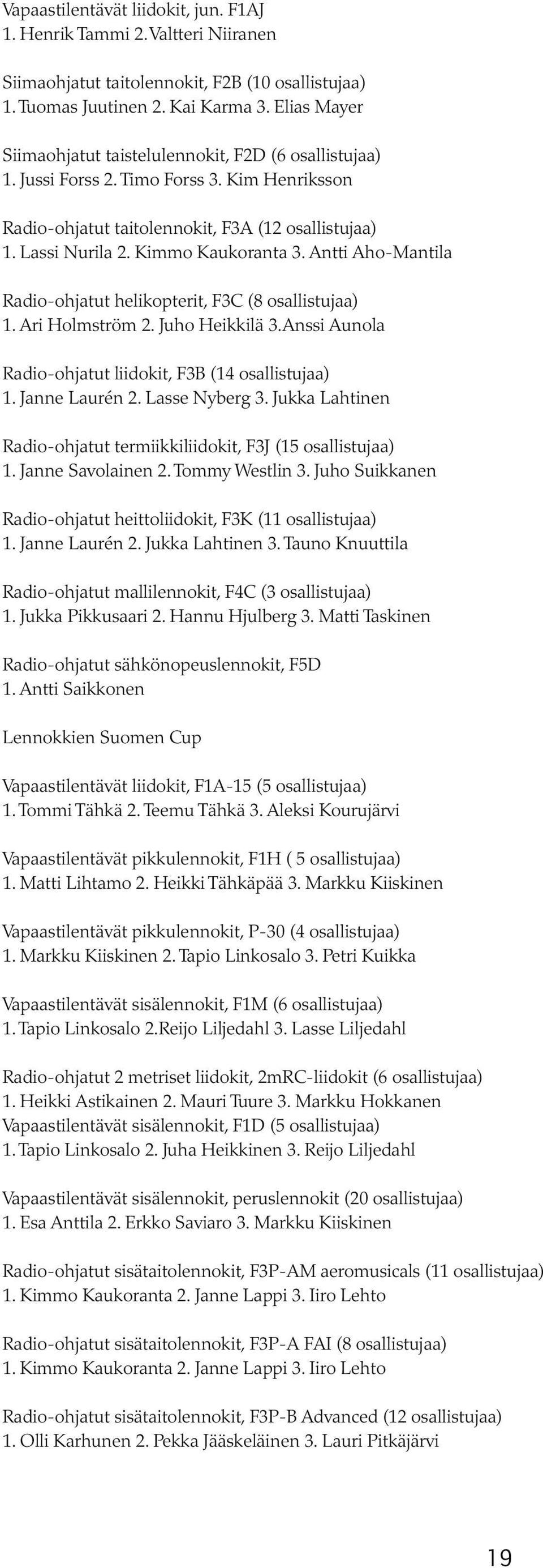 Vapaastilentävät liidokit, jun. F1AJ
1. Henrik Tammi 2. Valtteri Niiranen

Siimaohjatut taitolennokit, F2B (10 osallistujaa)
1. Tuomas Juutinen 2. Kai Karma 3. Elias Mayer

Siimaohjatut taistelulennokit, F2D (6 osallistujaa)
1. Jussi Forss 2. Timo Forss 3. Kim Henriksson

Radio-ohjatut taitolennokit, F3A (12 osallistujaa)
1. Lassi Nurila 2. Kimmo Kaukoranta 3. Antti Aho-Mantila

Radio-ohjatut helikopterit, F3C (8 osallistujaa)
1. Ari Holmström 2. Juho Heikkilä 3.Anssi Aunola

Radio-ohjatut liidokit, F3B (14 osallistujaa)
1. Janne Laurén 2. Lasse Nyberg 3. Jukka Lahtinen

Radio-ohjatut termiikkiliidokit, F3J (15 osallistujaa)
1. Janne Savolainen 2. Tommy Westlin 3. Juho Suikkanen

Radio-ohjatut heittoliidokit, F3K (11 osallistujaa)
1. Janne Laurén 2. Jukka Lahtinen 3. Tauno Knuuttila

Radio-ohjatut mallilennokit, F4C (3 osallistujaa)
1. Jukka Pikkusaari 2. Hannu Hjulberg 3. Matti Taskinen

Radio-ohjatut sähkönopeuslennokit, F5D
1. Antti Saikkonen

Lennokkien Suomen Cup

Vapaastilentävät liidokit, F1A-15 (5 osallistujaa)
1. Tommi Tähkä 2. Teemu Tähkä 3. Aleksi Kourujärvi

Vapaastilentävät pikkulennokit, F1H ( 5 osallistujaa)
1. Matti Lihtamo 2. Heikki Tähkäpää 3. Markku Kiiskinen

Vapaastilentävät pikkulennokit, P-30 (4 osallistujaa)
1. Markku Kiiskinen 2. Tapio Linkosalo 3. Petri Kuikka

Vapaastilentävät sisälennokit, F1M (6 osallistujaa)
1. Tapio Linkosalo 2.Reijo Liljedahl 3. Lasse Liljedahl

Radio-ohjatut 2 metriset liidokit, 2mRC-liidokit (6 osallistujaa)
1. Heikki Astikainen 2. Mauri Tuure 3. Markku Hokkanen
Vapaastilentävät sisälennokit, F1D (5 osallistujaa)
1. Tapio Linkosalo 2. Juha Heikkinen 3. Reijo Liljedahl

Vapaastilentävät sisälennokit, peruslennokit (20 osallistujaa)
1. Esa Anttila 2. Erkko Saviaro 3. Markku Kiiskinen

Radio-ohjatut sisätaitolennokit, F3P-AM aeromusicals (11 osallistujaa)
1. Kimmo Kaukoranta 2. Janne Lappi 3. Iiro Lehto

Radio-ohjatut sisätaitolennokit, F3P-A FAI (8 osallistujaa)
1. Kimmo Kaukoranta 2. Janne Lappi 3. Iiro Lehto

Radio-ohjatut sisätaitolennokit, F3P-B Advanced (12 osallistujaa)
1. Olli Karhunen 2. Pekka Jääskeläinen 3. Lauri Pitkäjärvi

19